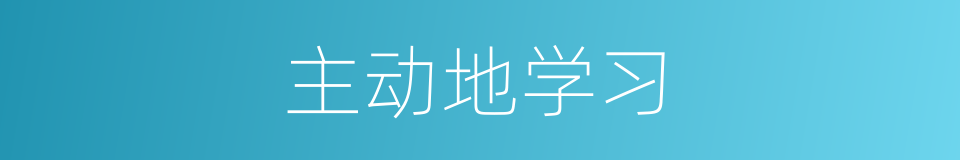 主动地学习